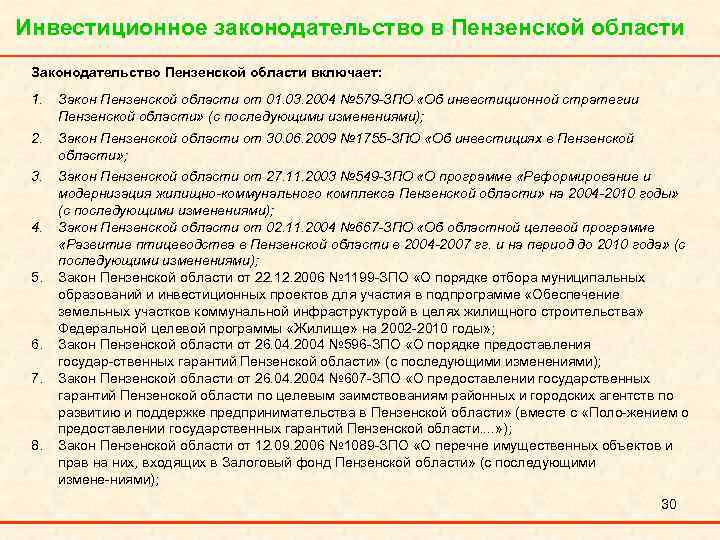 Инвестиционное законодательство в Пензенской области

Законодательство Пензенской области включает:

1. Закон Пензенской области от 01.03.2004 №579-ЗПО «Об инвестиционной стратегии Пензенской области» (с последующими изменениями);
2. Закон Пензенской области от 30.06.2009 №1755-ЗПО «Об инвестициях в Пензенской области»;
3. Закон Пензенской области от 27.11.2003 №549-ЗПО «О программе «Реформирование и модернизация жилищно-коммунального комплекса Пензенской области» на 2004-2010 годы» (с последующими изменениями);
4. Закон Пензенской области от 02.11.2004 №667-ЗПО «Об областной целевой программе «Развитие птицеводства в Пензенской области в 2004-2007 гг. и на период до 2010 года» (с последующими изменениями);
5. Закон Пензенской области от 22.12.2006 №1199-ЗПО «О порядке отбора муниципальных образований и инвестиционных проектов для участия в подпрограмме «Обеспечение земельных участков коммунальной инфраструктурой в целях жилищного строительства» Федеральной целевой программы «Жилище» на 2002-2010 годы»;
6. Закон Пензенской области от 26.04.2004 №596-ЗПО «О порядке предоставления государ-ственных гарантий Пензенской области» (с последующими изменениями);
7. Закон Пензенской области от 26.04.2004 №607-ЗПО «О предоставлении государственных гарантий Пензенской области по целевым заимствованиям районных и городских агентств по развитию и поддержке предпринимательства в Пензенской области» (вместе с «Поло-жением о предоставлении государственных гарантий Пензенской области....»);
8. Закон Пензенской области от 12.09.2006 №1089-ЗПО «О перечне имущественных объектов и прав на них, входящих в Залоговый фонд Пензенской области» (с последующими измене-ниями);

30